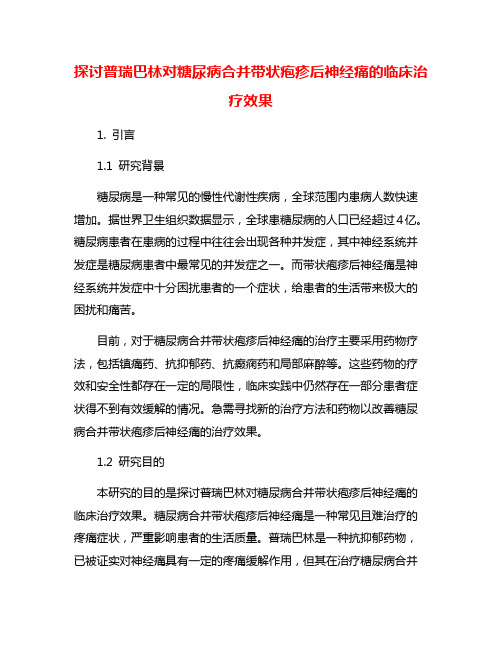 探讨普瑞巴林对糖尿病合并带状疱疹后神经痛的临床治疗效果

1. 引言

1.1 研究背景

糖尿病是一种常见的慢性代谢性疾病，全球范围内患病人数快速增加。据世界卫生组织数据显示，全球患糖尿病的人口已经超过4亿。糖尿病患者在患病的过程中往往会出现各种并发症，其中神经系统并发症是糖尿病患者中最常见的并发症之一。而带状疱疹后神经痛是神经系统并发症中十分困扰患者的一个症状，给患者的生活带来极大的困扰和痛苦。

目前，对于糖尿病合并带状疱疹后神经痛的治疗主要采用药物疗法，包括镇痛药、抗抑郁药、抗癫痫药和局部麻醉等。这些药物的疗效和安全性都存在一定的局限性，临床实践中仍然存在一部分患者症状得不到有效缓解的情况。急需寻找新的治疗方法和药物以改善糖尿病合并带状疱疹后神经痛的治疗效果。

1.2 研究目的

本研究的目的是探讨普瑞巴林对糖尿病合并带状疱疹后神经痛的临床治疗效果。糖尿病合并带状疱疹后神经痛是一种常见且难治疗的疼痛症状，严重影响患者的生活质量。普瑞巴林是一种抗抑郁药物，已被证实对神经痛具有一定的疼痛缓解作用，但其在治疗糖尿病合并